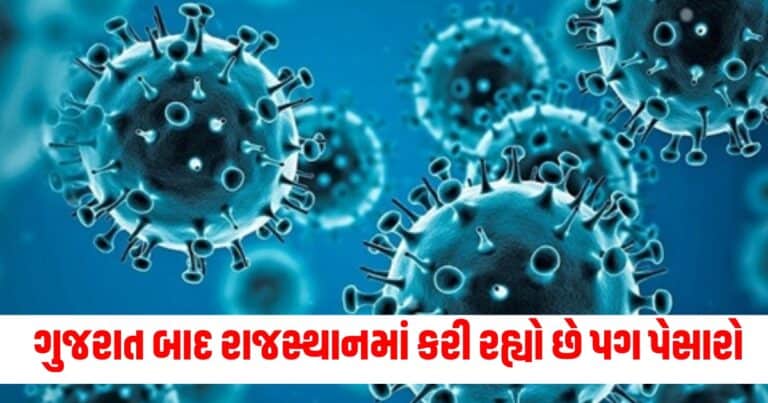 ગુજરાત બાદ રાજસ્થાનમાં કરી રહ્યો છે પગ પેસારો